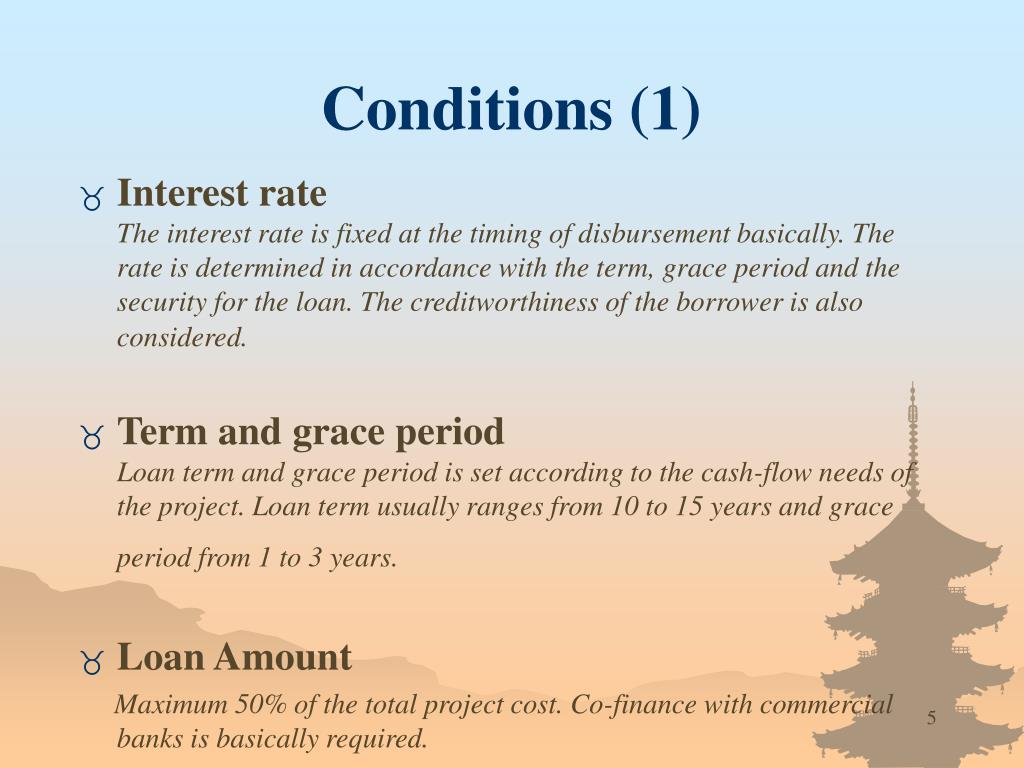 Conditions (1)

Interest rate
The interest rate is fixed at the timing of disbursement basically. The rate is determined in accordance with the term, grace period and the security for the loan. The creditworthiness of the borrower is also considered.

Term and grace period
Loan term and grace period is set according to the cash-flow needs of the project. Loan term usually ranges from 10 to 15 years and grace period from 1 to 3 years.

Loan Amount
Maximum 50% of the total project cost. Co-finance with commercial banks is basically required.

5